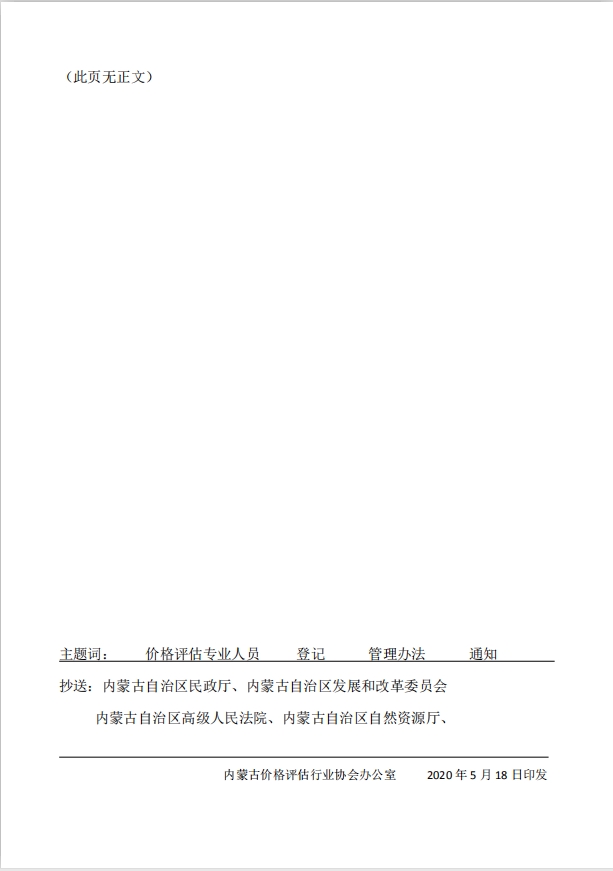 （此页无正文）

主题词：　价格评估专业人员　登记　管理办法　通知

抄送：内蒙古自治区民政厅、内蒙古自治区发展和改革委员会

内蒙古自治区高级人民法院、内蒙古自治区自然资源厅、

内蒙古价格评估行业协会办公室　　2020 年 5 月 18 日印发